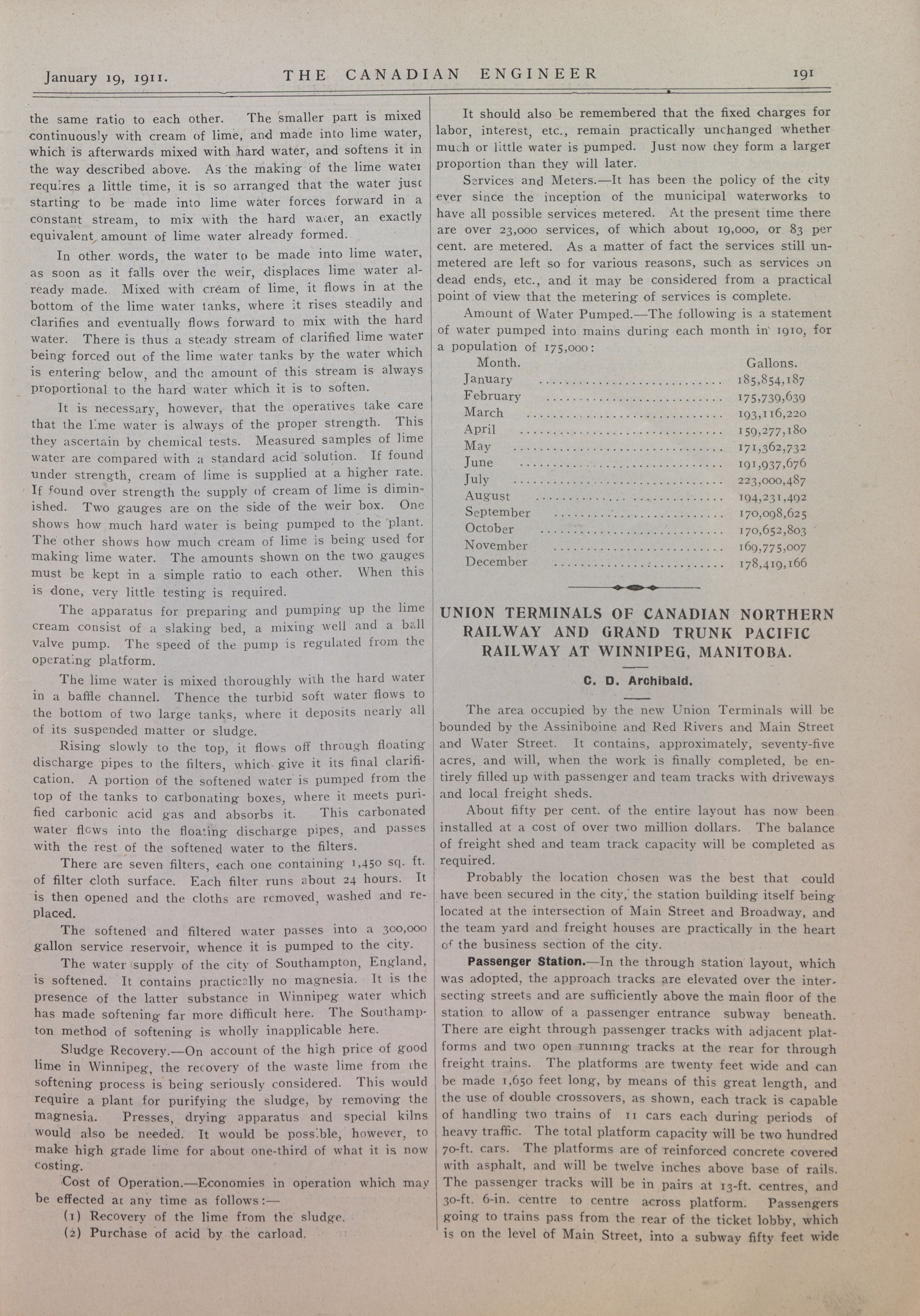 January 19, 1911. THE CANADIAN ENGINEER 191

the same ratio to each other. The smaller part is mixed continuously with cream of lime, and made into lime water, which is afterwards mixed with hard water, and softens it in the way described above. As the making of the lime water requires a little time, it is so arranged that the water just starting to be made into lime water forces forward in a constant stream, to mix with the hard water, an exactly equivalent amount of lime water already formed.

In other words, the water to be made into lime water, as soon as it falls over the weir, displaces lime water already made. Mixed with cream of lime, it flows in at the bottom of the lime water tanks, where it rises steadily and clarifies and eventually flows forward to mix with the hard water. There is thus a steady stream of clarified lime water being forced out of the lime water tanks by the water which is entering below, and the amount of this stream is always proportional to the hard water which it is to soften.

It is necessary, however, that the operatives take care that the lime water is always of the proper strength. This they ascertain by chemical tests. Measured samples of lime water are compared with a standard acid solution. If found under strength, cream of lime is supplied at a higher rate. If found over strength the supply of cream of lime is diminished. Two gauges are on the side of the weir box. One shows how much hard water is being pumped to the plant. The other shows how much cream of lime is being used for making lime water. The amounts shown on the two gauges must be kept in a simple ratio to each other. When this is done, very little testing is required.

The apparatus for preparing and pumping up the lime cream consist of a slaking bed, a mixing well and a ball valve pump. The speed of the pump is regulated from the operating platform.

The lime water is mixed thoroughly with the hard water in a baffle channel. Thence the turbid soft water flows to the bottom of two large tanks, where it deposits nearly all of its suspended matter or sludge.

Rising slowly to the top, it flows off through floating discharge pipes to the filters, which give it its final clarification. A portion of the softened water is pumped from the top of the tanks to carbonating boxes, where it meets purified carbonic acid gas and absorbs it. This carbonated water flows into the floating discharge pipes, and passes with the rest of the softened water to the filters.

There are seven filters, each one containing 1,450 sq. ft. of filter cloth surface. Each filter runs about 24 hours. It is then opened and the cloths are removed, washed and replaced.

The softened and filtered water passes into a 300,000 gallon service reservoir, whence it is pumped to the city.

The water supply of the city of Southampton, England, is softened. It contains practically no magnesia. It is the presence of the latter substance in Winnipeg water which has made softening far more difficult here. The Southampton method of softening is wholly inapplicable here.

Sludge Recovery.—On account of the high price of good lime in Winnipeg, the recovery of the waste lime from the softening process is being seriously considered. This would require a plant for purifying the sludge, by removing the magnesia. Presses, drying apparatus and special kilns would also be needed. It would be possible, however, to make high grade lime for about one-third of what it is now costing.

Cost of Operation.—Economies in operation which may be effected at any time as follows:—

(1) Recovery of the lime from the sludge.
(2) Purchase of acid by the carload.

It should also be remembered that the fixed charges for labor, interest, etc., remain practically unchanged whether much or little water is pumped. Just now they form a larger proportion than they will later.

Services and Meters.—It has been the policy of the city ever since the inception of the municipal waterworks to have all possible services metered. At the present time there are over 23,000 services, of which about 19,000, or 83 per cent. are metered. As a matter of fact the services still unmetered are left so for various reasons, such as services on dead ends, etc., and it may be considered from a practical point of view that the metering of services is complete.

Amount of Water Pumped.—The following is a statement of water pumped into mains during each month in 1910, for a population of 175,000:

| Month. | Gallons. |
|---|---|
| January | 185,854,187 |
| February | 175,739,639 |
| March | 193,116,220 |
| April | 159,277,180 |
| May | 171,362,732 |
| June | 191,937,676 |
| July | 223,000,487 |
| August | 194,231,492 |
| September | 170,098,625 |
| October | 170,652,803 |
| November | 169,775,007 |
| December | 178,419,166 |

UNION TERMINALS OF CANADIAN NORTHERN RAILWAY AND GRAND TRUNK PACIFIC RAILWAY AT WINNIPEG, MANITOBA.

C. D. Archibald.

The area occupied by the new Union Terminals will be bounded by the Assiniboine and Red Rivers and Main Street and Water Street. It contains, approximately, seventy-five acres, and will, when the work is finally completed, be entirely filled up with passenger and team tracks with driveways and local freight sheds.

About fifty per cent. of the entire layout has now been installed at a cost of over two million dollars. The balance of freight shed and team track capacity will be completed as required.

Probably the location chosen was the best that could have been secured in the city, the station building itself being located at the intersection of Main Street and Broadway, and the team yard and freight houses are practically in the heart of the business section of the city.

Passenger Station.—In the through station layout, which was adopted, the approach tracks are elevated over the intersecting streets and are sufficiently above the main floor of the station to allow of a passenger entrance subway beneath. There are eight through passenger tracks with adjacent platforms and two open running tracks at the rear for through freight trains. The platforms are twenty feet wide and can be made 1,650 feet long, by means of this great length, and the use of double crossovers, as shown, each track is capable of handling two trains of 11 cars each during periods of heavy traffic. The total platform capacity will be two hundred 70-ft. cars. The platforms are of reinforced concrete covered with asphalt, and will be twelve inches above base of rails. The passenger tracks will be in pairs at 13-ft. centres, and 30-ft. 6-in. centre to centre across platform. Passengers going to trains pass from the rear of the ticket lobby, which is on the level of Main Street, into a subway fifty feet wide